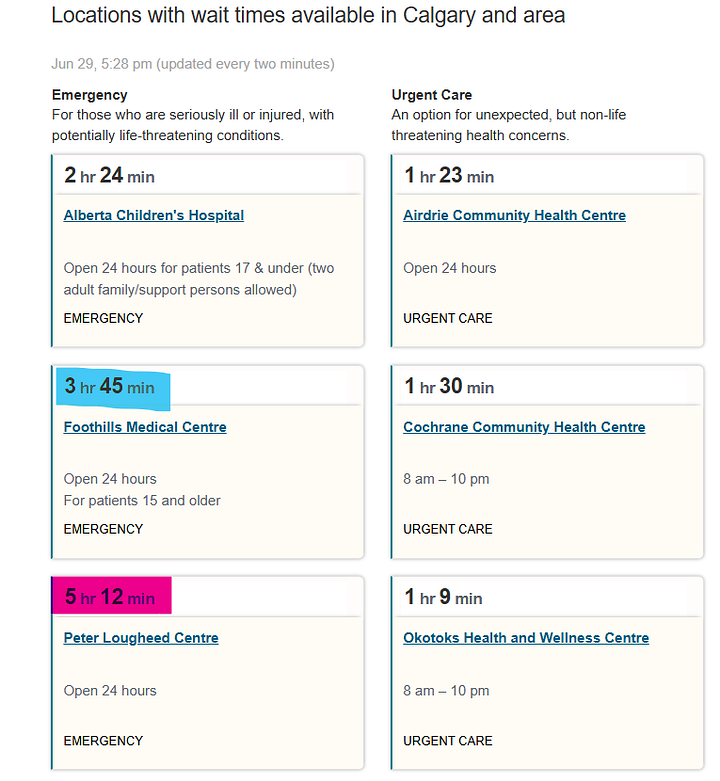 Locations with wait times available in Calgary and area

Jun 29, 5:28 pm (updated every two minutes)

Emergency
For those who are seriously ill or injured, with potentially life-threatening conditions.

2 hr 24 min
Alberta Children's Hospital
Open 24 hours for patients 17 & under (two adult family/support persons allowed)
EMERGENCY

3 hr 45 min
Foothills Medical Centre
Open 24 hours
For patients 15 and older
EMERGENCY

5 hr 12 min
Peter Lougheed Centre
Open 24 hours
EMERGENCY

Urgent Care
An option for unexpected, but non-life threatening health concerns.

1 hr 23 min
Airdrie Community Health Centre
Open 24 hours
URGENT CARE

1 hr 30 min
Cochrane Community Health Centre
8 am – 10 pm
URGENT CARE

1 hr 9 min
Okotoks Health and Wellness Centre
8 am – 10 pm
URGENT CARE